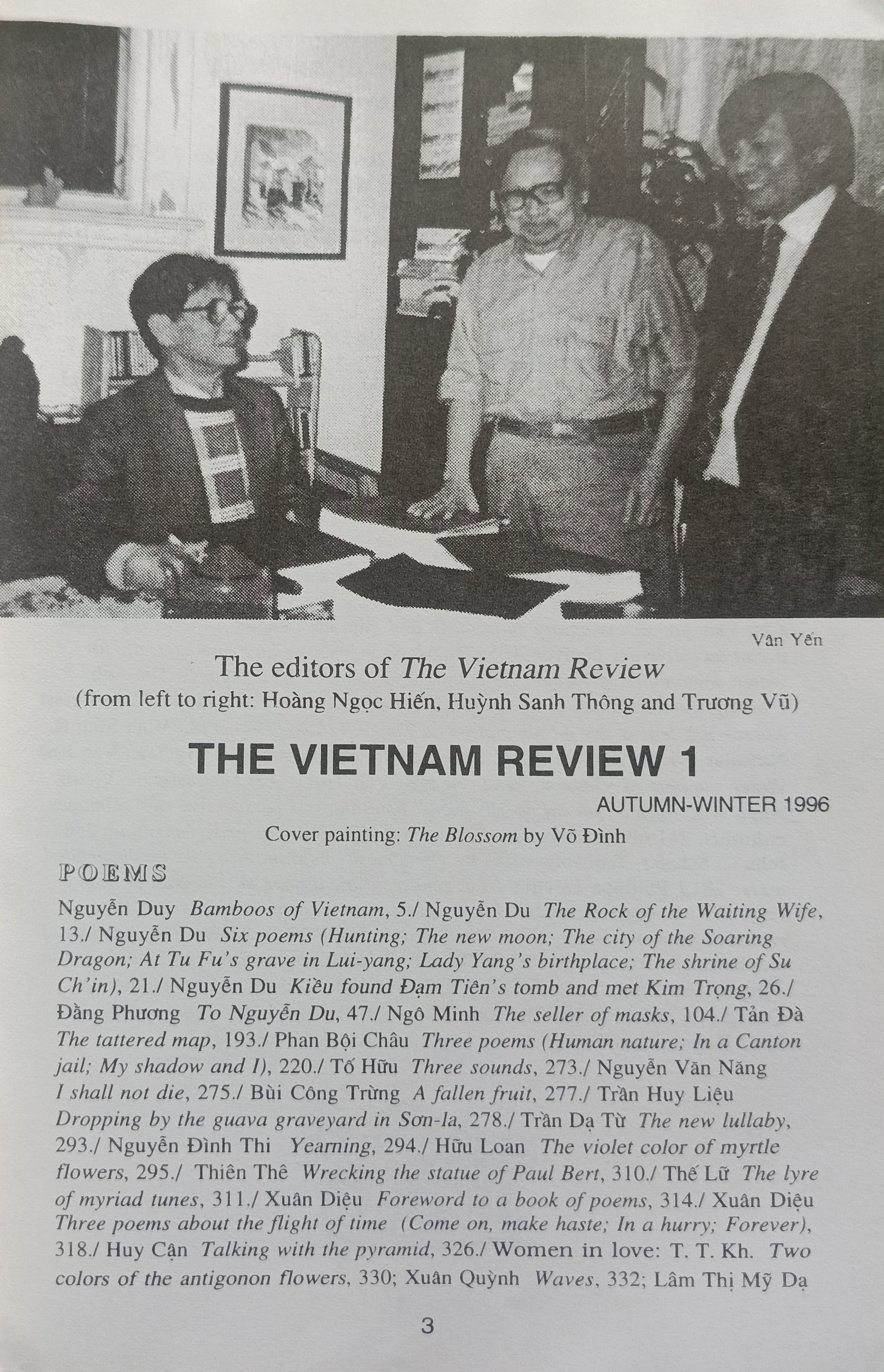 Vân Yến

The editors of The Vietnam Review
(from left to right: Hoàng Ngọc Hiến, Huỳnh Sanh Thông and Trương Vũ)

THE VIETNAM REVIEW 1

AUTUMN-WINTER 1996

Cover painting: The Blossom by Võ Đình

POEMS

Nguyễn Duy Bamboos of Vietnam, 5./ Nguyễn Du The Rock of the Waiting Wife, 13./ Nguyễn Du Six poems (Hunting; The new moon; The city of the Soaring Dragon; At Tu Fu's grave in Lui-yang; Lady Yang's birthplace; The shrine of Su Ch'in), 21./ Nguyễn Du Kiều found Đạm Tiên's tomb and met Kim Trọng, 26./ Đằng Phương To Nguyễn Du, 47./ Ngô Minh The seller of masks, 104./ Tản Đà The tattered map, 193./ Phan Bội Châu Three poems (Human nature; In a Canton jail; My shadow and I), 220./ Tố Hữu Three sounds, 273./ Nguyễn Văn Năng I shall not die, 275./ Bùi Công Trừng A fallen fruit, 277./ Trần Huy Liệu Dropping by the guava graveyard in Sơn-la, 278./ Trần Dạ Từ The new lullaby, 293./ Nguyễn Đình Thi Yearning, 294./ Hữu Loan The violet color of myrtle flowers, 295./ Thiên Thê Wrecking the statue of Paul Bert, 310./ Thế Lữ The lyre of myriad tunes, 311./ Xuân Diệu Foreword to a book of poems, 314./ Xuân Diệu Three poems about the flight of time (Come on, make haste; In a hurry; Forever), 318./ Huy Cận Talking with the pyramid, 326./ Women in love: T. T. Kh. Two colors of the antigonon flowers, 330; Xuân Quỳnh Waves, 332; Lâm Thị Mỹ Dạ

3